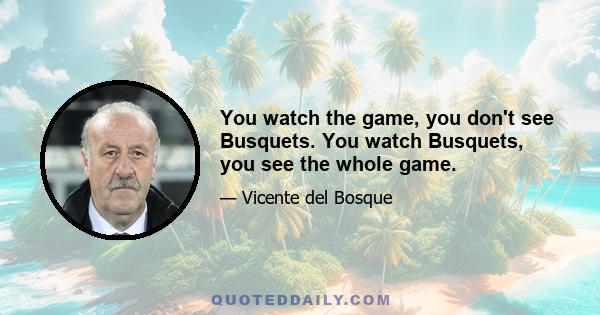 You watch the game, you don't see Busquets. You watch Busquets, you see the whole game.

— Vicente del Bosque

QUOTEDDAILY.COM